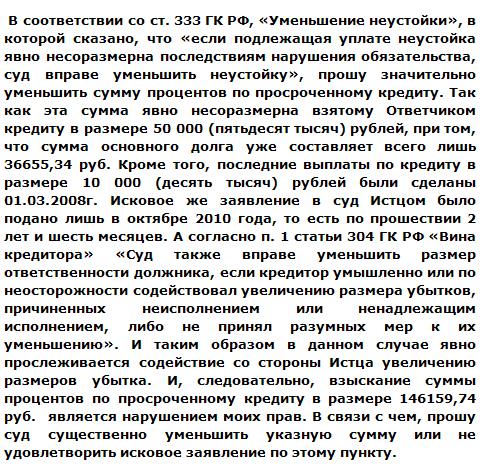 В соответствии со ст. 333 ГК РФ, «Уменьшение неустойки», в которой сказано, что «если подлежащая уплате неустойка явно несоразмерна последствиям нарушения обязательства, суд вправе уменьшить неустойку», прошу значительно уменьшить сумму процентов по просроченному кредиту. Так как эта сумма явно несоразмерна взятому Ответчиком кредиту в размере 50 000 (пятьдесят тысяч) рублей, при том, что сумма основного долга уже составляет всего лишь 36655,34 руб. Кроме того, последние выплаты по кредиту в размере 10 000 (десять тысяч) рублей были сделаны 01.03.2008г. Исковое же заявление в суд Истцом было подано лишь в октябре 2010 года, то есть по прошествии 2 лет и шесть месяцев. А согласно п. 1 статьи 304 ГК РФ «Вина кредитора» «Суд также вправе уменьшить размер ответственности должника, если кредитор умышленно или по неосторожности содействовал увеличению размера убытков, причиненных неисполнением или ненадлежащим исполнением, либо не принял разумных мер к их уменьшению». И таким образом в данном случае явно прослеживается содействие со стороны Истца увеличению размеров убытка. И, следовательно, взыскание суммы процентов по просроченному кредиту в размере 146159,74 руб. является нарушением моих прав. В связи с чем, прошу суд существенно уменьшить указную сумму или не удовлетворить исковое заявление по этому пункту.